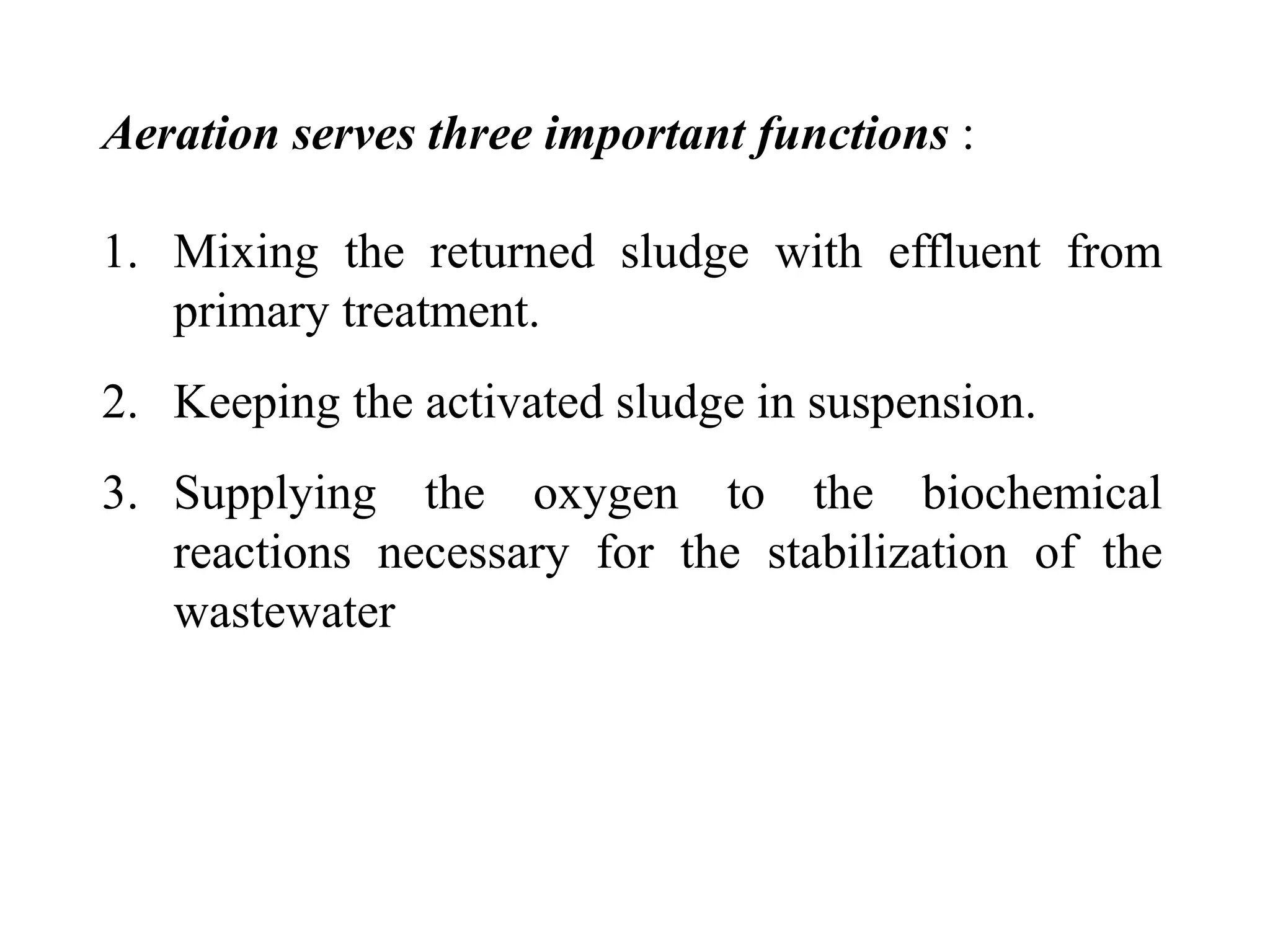 Aeration serves three important functions :

1. Mixing the returned sludge with effluent from primary treatment.

2. Keeping the activated sludge in suspension.

3. Supplying the oxygen to the biochemical reactions necessary for the stabilization of the wastewater